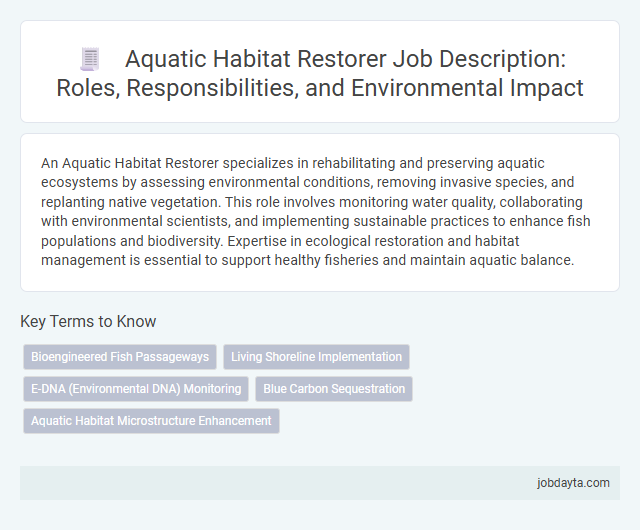 Aquatic Habitat Restorer Job Description: Roles, Responsibilities, and Environmental Impact

An Aquatic Habitat Restorer specializes in rehabilitating and preserving aquatic ecosystems by assessing environmental conditions, removing invasive species, and replanting native vegetation. This role involves monitoring water quality, collaborating with environmental scientists, and implementing sustainable practices to enhance fish populations and biodiversity. Expertise in ecological restoration and habitat management is essential to support healthy fisheries and maintain aquatic balance.

Key Terms to Know

Bioengineered Fish Passageways

Living Shoreline Implementation

E-DNA (Environmental DNA) Monitoring

Blue Carbon Sequestration

Aquatic Habitat Microstructure Enhancement

jobdayta.com